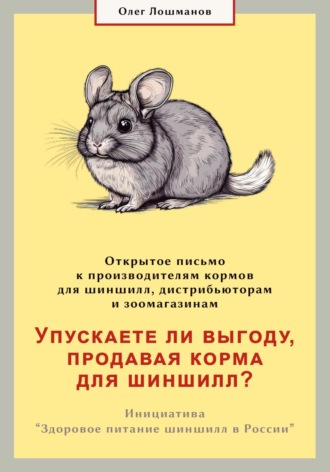 Олег Лошманов

Открытое письмо к производителям кормов для шиншилл, дистрибьюторам и зоомагазинам

УПУСКАЕТЕ ЛИ ВЫГОДУ, ПРОДАВАЯ КОРМА ДЛЯ ШИНШИЛЛ?

Инициатива
"Здоровое питание шиншилл в России"